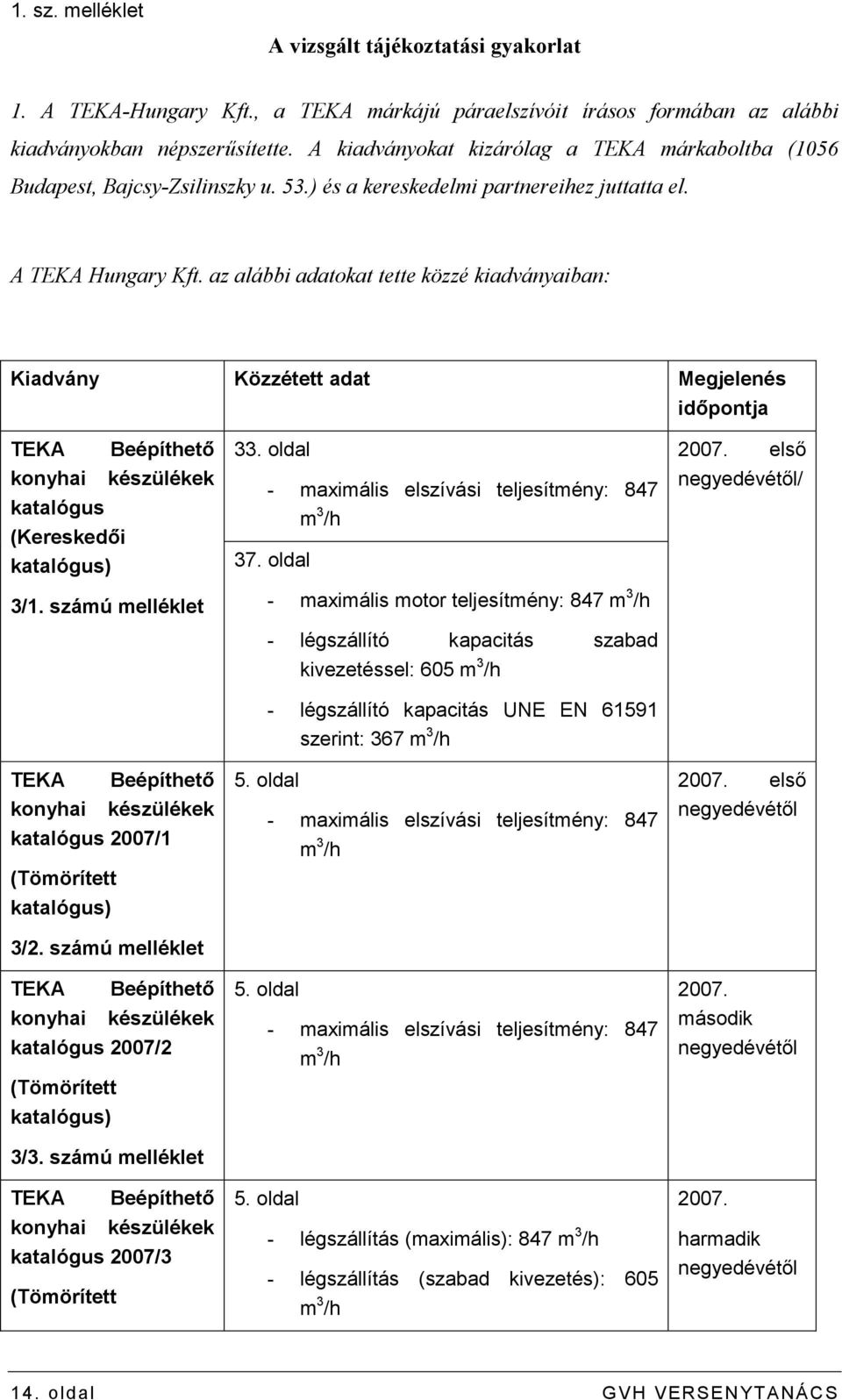 1. sz. melléklet

A vizsgált tájékoztatási gyakorlat

1. A TEKA-Hungary Kft., a TEKA márkájú páraelszívóit írásos formában az alábbi kiadványokban népszerűsítette. A kiadványokat kizárólag a TEKA márkaboltba (1056 Budapest, Bajcsy-Zsilinszky u. 53.) és a kereskedelmi partnereihez juttatta el.

A TEKA Hungary Kft. az alábbi adatokat tette közzé kiadványaiban:

| Kiadvány | Közzétett adat | Megjelenés időpontja |
|---|---|---|
| TEKA Beépíthető konyhai készülékek katalógus (Kereskedői katalógus) 3/1. számú melléklet | 33. oldal - maximális elszívási teljesítmény: 847 $m^3/h$ 37. oldal - maximális motor teljesítmény: 847 $m^3/h$ - légszállító kapacitás szabad kivezetéssel: 605 $m^3/h$ - légszállító kapacitás UNE EN 61591 szerint: 367 $m^3/h$ | 2007. első negyedévétől/ |
| TEKA Beépíthető konyhai készülékek katalógus 2007/1 (Tömörített katalógus) 3/2. számú melléklet | 5. oldal - maximális elszívási teljesítmény: 847 $m^3/h$ | 2007. első negyedévétől |
| TEKA Beépíthető konyhai készülékek katalógus 2007/2 (Tömörített katalógus) 3/3. számú melléklet | 5. oldal - maximális elszívási teljesítmény: 847 $m^3/h$ | 2007. második negyedévétől |
| TEKA Beépíthető konyhai készülékek katalógus 2007/3 (Tömörített | 5. oldal - légszállítás (maximális): 847 $m^3/h$ - légszállítás (szabad kivezetés): 605 $m^3/h$ | 2007. harmadik negyedévétől |

14. oldal GVH VERSENYTANÁCS